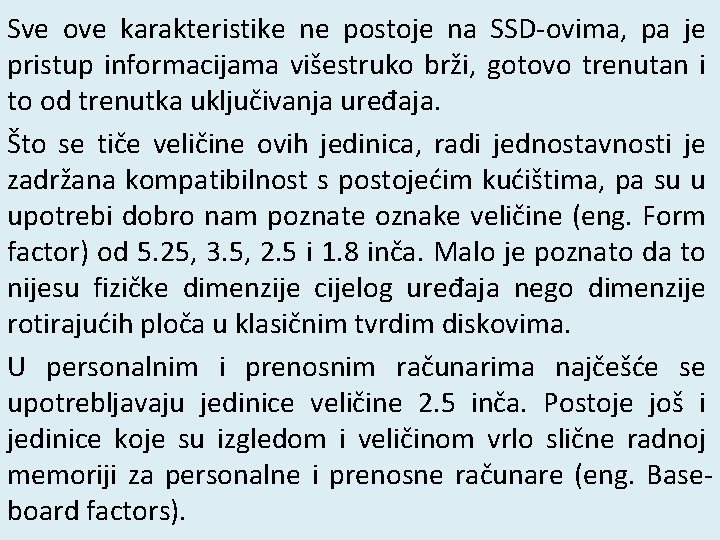 Sve ove karakteristike ne postoje na SSD-ovima, pa je pristup informacijama višestruko brži, gotovo trenutan i to od trenutka uključivanja uređaja.

Što se tiče veličine ovih jedinica, radi jednostavnosti je zadržana kompatibilnost s postojećim kućištima, pa su u upotrebi dobro nam poznate oznake veličine (eng. Form factor) od 5.25, 3.5, 2.5 i 1.8 inča. Malo je poznato da to nijesu fizičke dimenzije cijelog uređaja nego dimenzije rotirajućih ploča u klasičnim tvrdim diskovima.

U personalnim i prenosnim računarima najčešće se upotrebljavaju jedinice veličine 2.5 inča. Postoje još i jedinice koje su izgledom i veličinom vrlo slične radnoj memoriji za personalne i prenosne računare (eng. Baseboard factors).